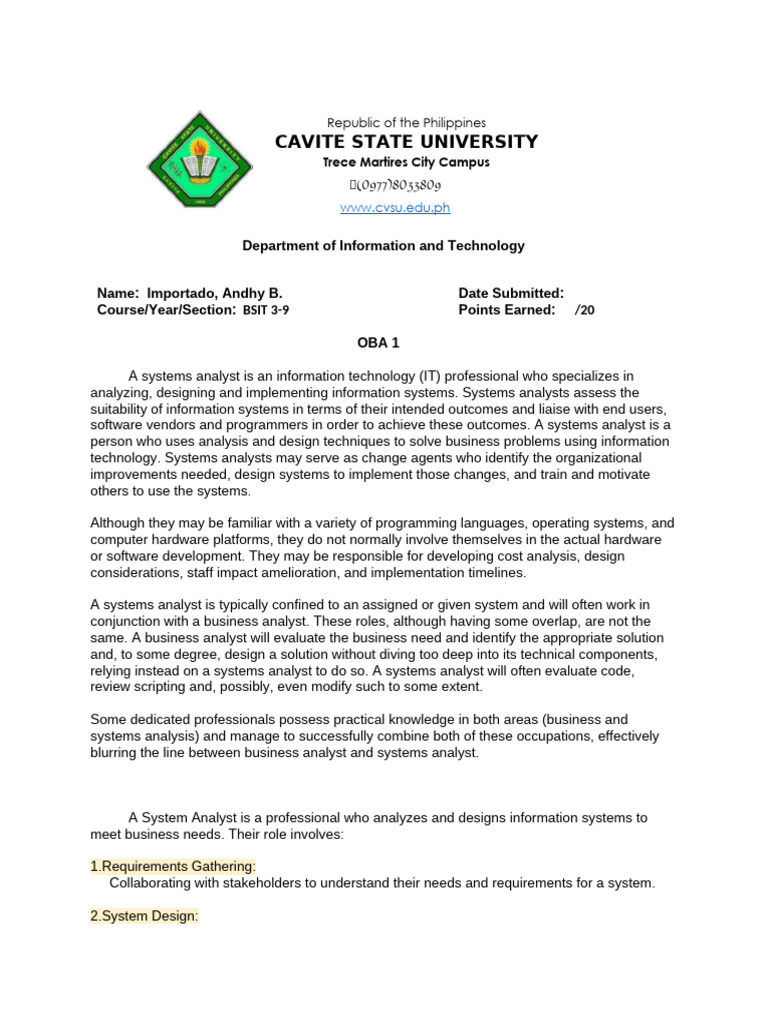 Republic of the Philippines
CAVITE STATE UNIVERSITY
Trece Martires City Campus
(0977)8033809
www.cvsu.edu.ph

Department of Information and Technology

Name: Importado, Andhy B.
Course/Year/Section: BSIT 3-9

Date Submitted:
Points Earned: /20

OBA 1

A systems analyst is an information technology (IT) professional who specializes in analyzing, designing and implementing information systems. Systems analysts assess the suitability of information systems in terms of their intended outcomes and liaise with end users, software vendors and programmers in order to achieve these outcomes. A systems analyst is a person who uses analysis and design techniques to solve business problems using information technology. Systems analysts may serve as change agents who identify the organizational improvements needed, design systems to implement those changes, and train and motivate others to use the systems.

Although they may be familiar with a variety of programming languages, operating systems, and computer hardware platforms, they do not normally involve themselves in the actual hardware or software development. They may be responsible for developing cost analysis, design considerations, staff impact amelioration, and implementation timelines.

A systems analyst is typically confined to an assigned or given system and will often work in conjunction with a business analyst. These roles, although having some overlap, are not the same. A business analyst will evaluate the business need and identify the appropriate solution and, to some degree, design a solution without diving too deep into its technical components, relying instead on a systems analyst to do so. A systems analyst will often evaluate code, review scripting and, possibly, even modify such to some extent.

Some dedicated professionals possess practical knowledge in both areas (business and systems analysis) and manage to successfully combine both of these occupations, effectively blurring the line between business analyst and systems analyst.

A System Analyst is a professional who analyzes and designs information systems to meet business needs. Their role involves:

1.Requirements Gathering:
Collaborating with stakeholders to understand their needs and requirements for a system.

2.System Design: